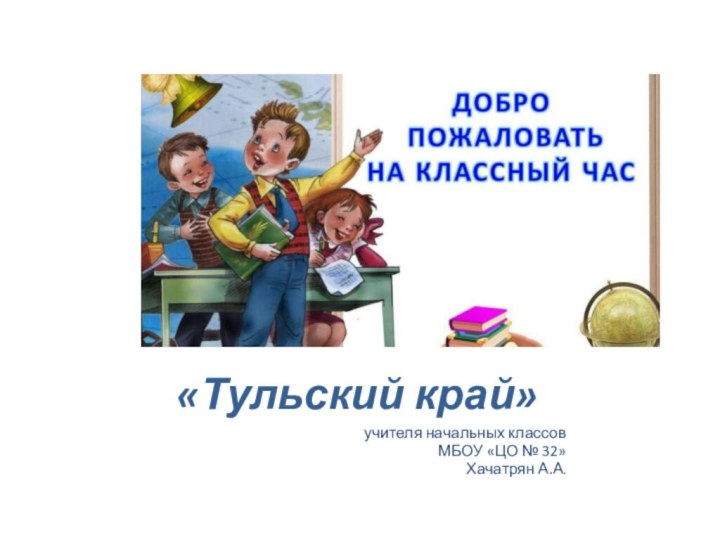 ДОБРО
ПОЖАЛОВАТЬ
НА КЛАССНЫЙ ЧАС

«Тульский край»

учителя начальных классов
МБОУ «ЦО № 32»
Хачатрян А.А.